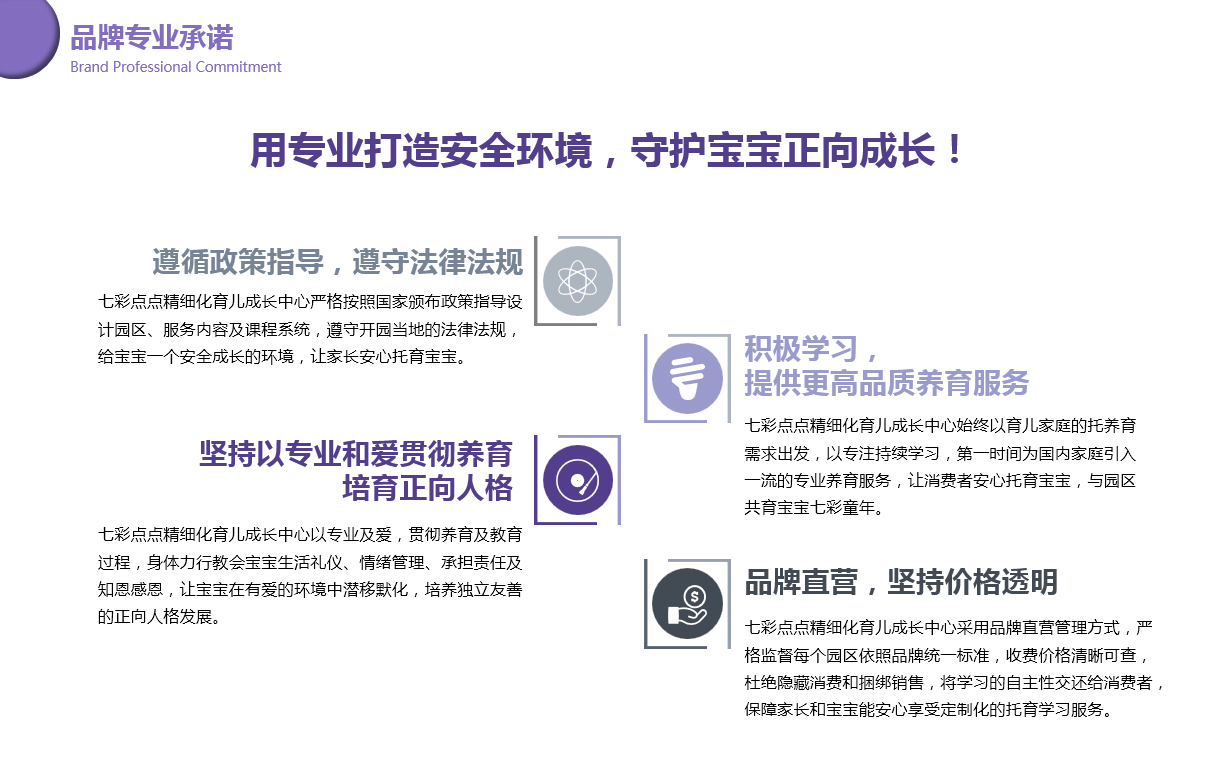 品牌专业承诺
Brand Professional Commitment

用专业打造安全环境，守护宝宝正向成长！

遵循政策指导，遵守法律法规

七彩点点精细化育儿成长中心严格按照国家颁布政策指导设计园区、服务内容及课程系统，遵守开园当地的法律法规，给宝宝一个安全成长的环境，让家长安心托育宝宝。

坚持以专业和爱贯彻养育
培育正向人格

七彩点点精细化育儿成长中心以专业及爱，贯彻养育及教育过程，身体力行教会宝宝生活礼仪、情绪管理、承担责任及知恩感恩，让宝宝在有爱的环境中潜移默化，培养独立友善的正向人格发展。

积极学习，
提供更高品质养育服务

七彩点点精细化育儿成长中心始终以育儿家庭的托养育需求出发，以专注持续学习，第一时间为国内家庭引入一流的专业养育服务，让消费者安心托育宝宝，与园区共育宝宝七彩童年。

品牌直营，坚持价格透明

七彩点点精细化育儿成长中心采用品牌直营管理方式，严格监督每个园区依照品牌统一标准，收费价格清晰可查，杜绝隐藏消费和捆绑销售，将学习的自主性交还给消费者，保障家长和宝宝能安心享受定制化的托育学习服务。